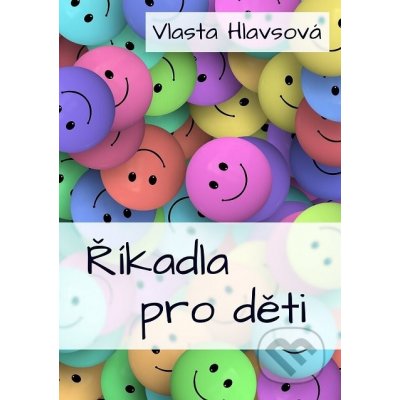 Vlasta Hlavsová

Říkadla pro děti